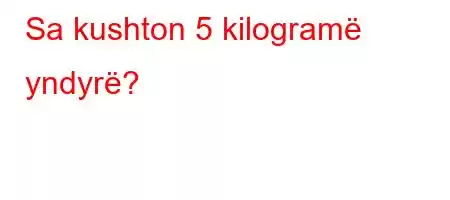 Sa kushton 5 kilogramë yndyrë?